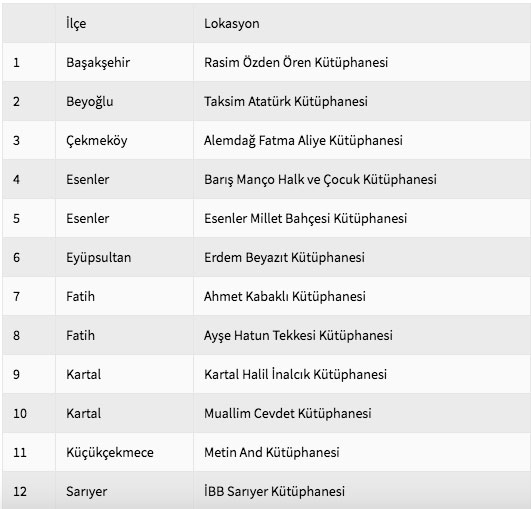 | | İlçe | Lokasyon |
|---|---|---|
| 1 | Başakşehir | Rasim Özden Ören Kütüphanesi |
| 2 | Beyoğlu | Taksim Atatürk Kütüphanesi |
| 3 | Çekmeköy | Alemdağ Fatma Aliye Kütüphanesi |
| 4 | Esenler | Barış Manço Halk ve Çocuk Kütüphanesi |
| 5 | Esenler | Esenler Millet Bahçesi Kütüphanesi |
| 6 | Eyüpsultan | Erdem Beyazıt Kütüphanesi |
| 7 | Fatih | Ahmet Kabaklı Kütüphanesi |
| 8 | Fatih | Ayşe Hatun Tekkesi Kütüphanesi |
| 9 | Kartal | Kartal Halil İnalcık Kütüphanesi |
| 10 | Kartal | Muallim Cevdet Kütüphanesi |
| 11 | Küçükçekmece | Metin And Kütüphanesi |
| 12 | Sarıyer | İBB Sarıyer Kütüphanesi |